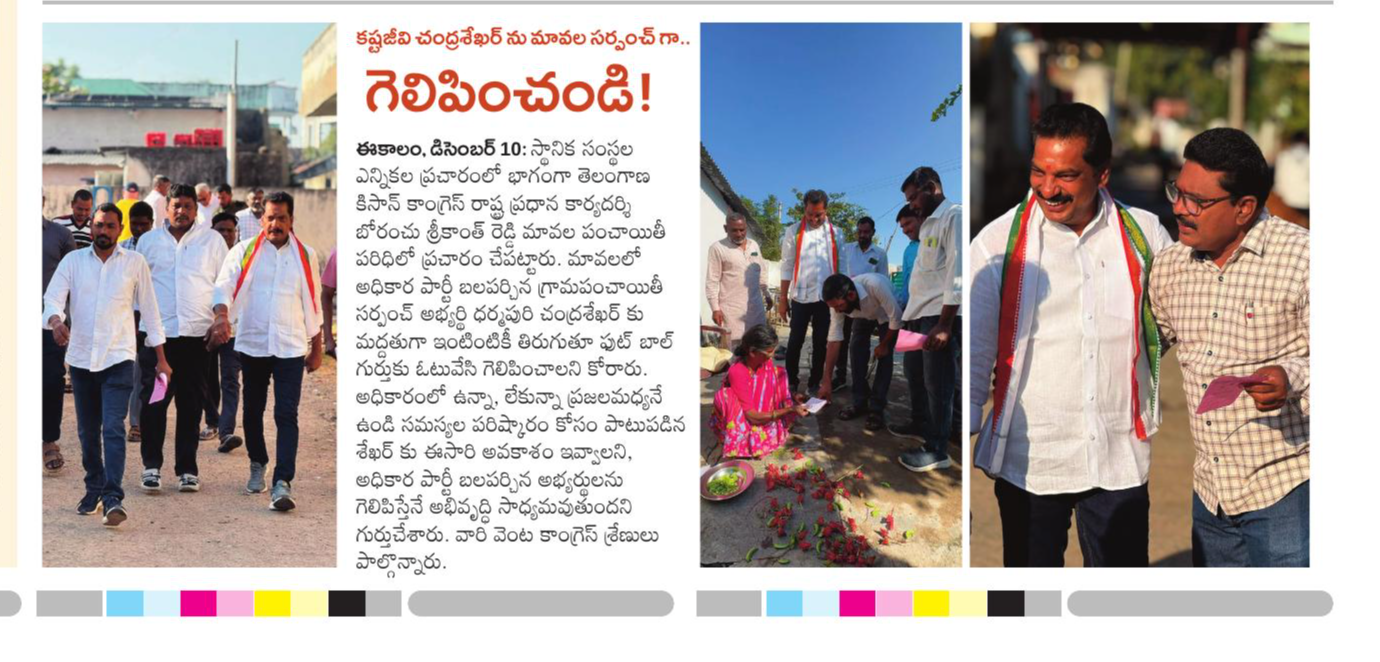 కష్టజీవి చంద్రశేఖర్ ను మావల సర్పంచ్ గా..

గెలిపించండి!

ఈకాలం, డిసెంబర్ 10: స్థానిక సంస్థల ఎన్నికల ప్రచారంలో భాగంగా తెలంగాణ కిసాన్ కాంగ్రెస్ రాష్ట్ర ప్రధాన కార్యదర్శి బోరంచు శ్రీకాంత్ రెడ్డి మావల పంచాయితీ పరిధిలో ప్రచారం చేపట్టారు. మావలలో అధికార పార్టీ బలపర్చిన గ్రామపంచాయితీ సర్పంచ్ అభ్యర్థి ధర్మపురి చంద్రశేఖర్ కు మద్దతుగా ఇంటింటికీ తిరుగుతూ ఫుట్ బాల్ గుర్తుకు ఓటువేసి గెలిపించాలని కోరారు. అధికారంలో ఉన్నా, లేకున్నా ప్రజలమధ్యనే ఉండి సమస్యల పరిష్కారం కోసం పాటుపడిన శేఖర్ కు ఈసారి అవకాశం ఇవ్వాలని, అధికార పార్టీ బలపర్చిన అభ్యర్థులను గెలిపిస్తేనే అభివృద్ధి సాధ్యమవుతుందని గుర్తుచేశారు. వారి వెంట కాంగ్రెస్ శ్రేణులు పాల్గొన్నారు.